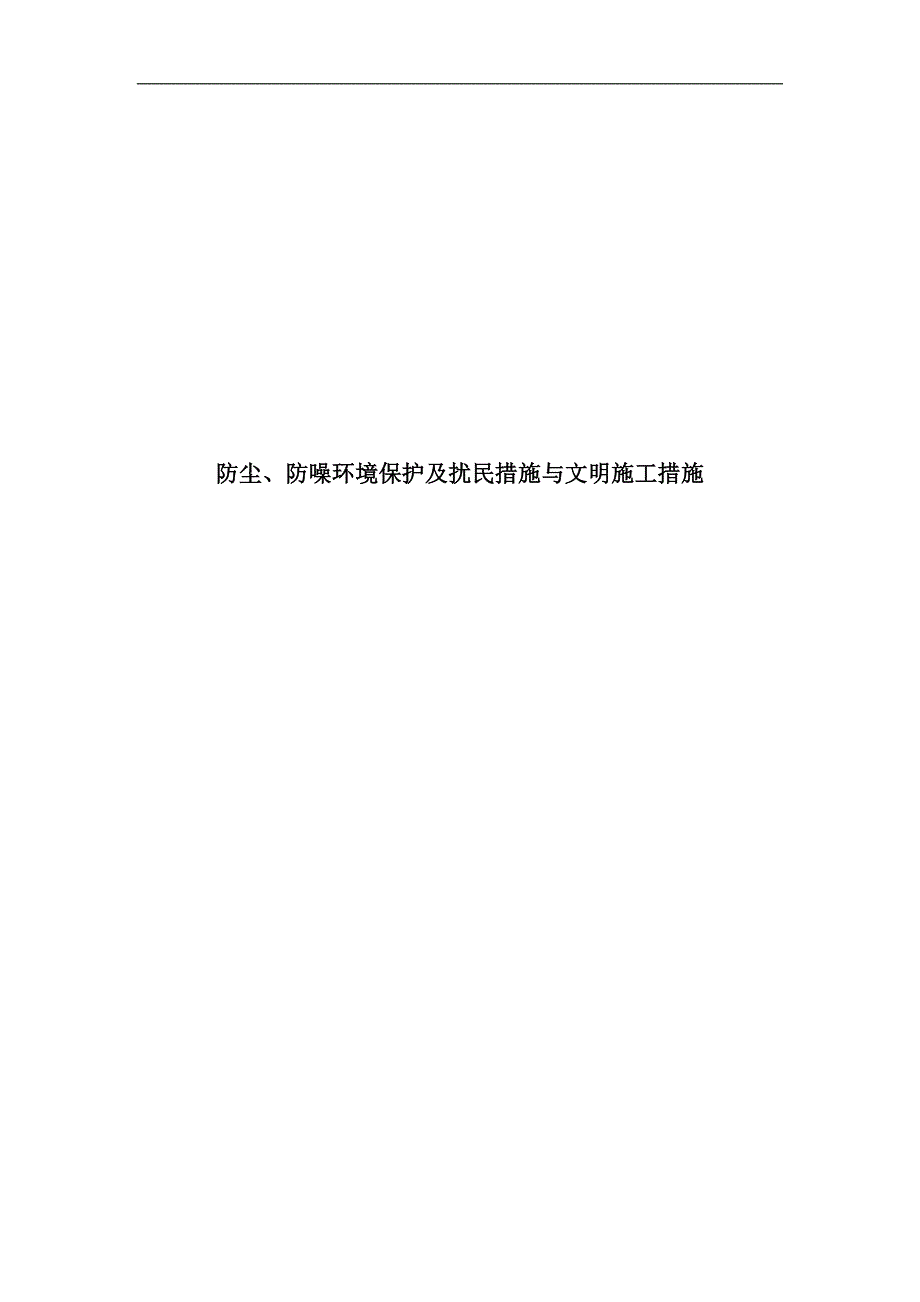 防尘、防噪环境保护及扰民措施与文明施工措施